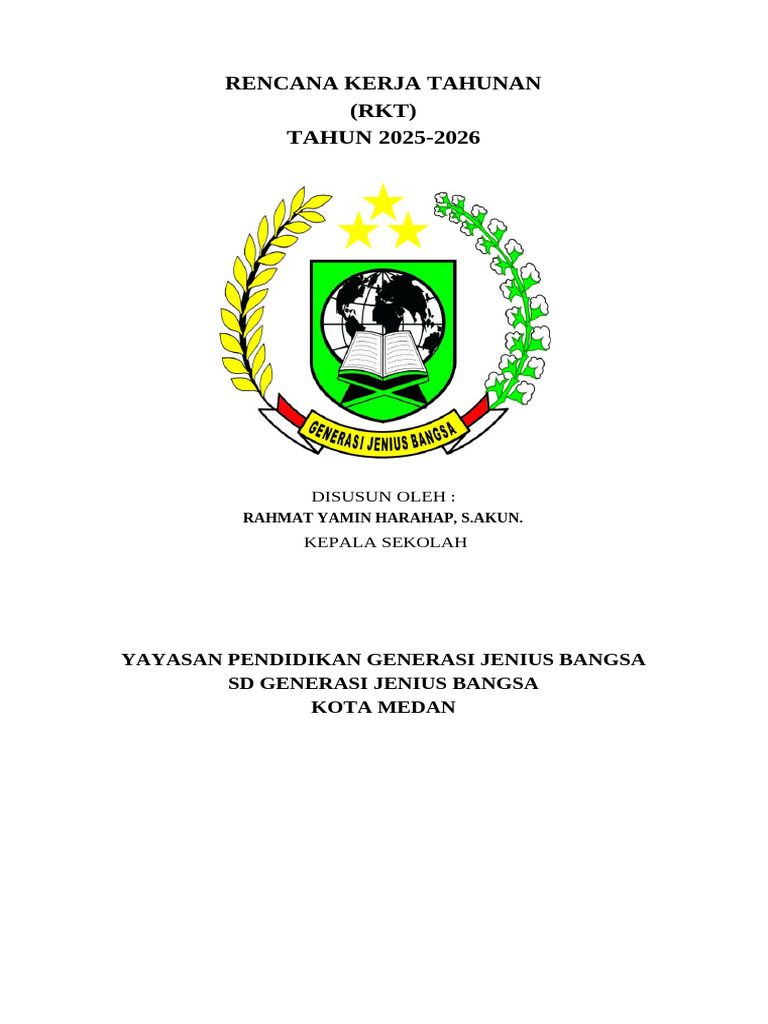 RENCANA KERJA TAHUNAN
(RKT)
TAHUN 2025-2026

GENERASI JENIUS BANGSA

DISUSUN OLEH :
RAHMAT YAMIN HARAHAP, S.AKUN.
KEPALA SEKOLAH

YAYASAN PENDIDIKAN GENERASI JENIUS BANGSA
SD GENERASI JENIUS BANGSA
KOTA MEDAN